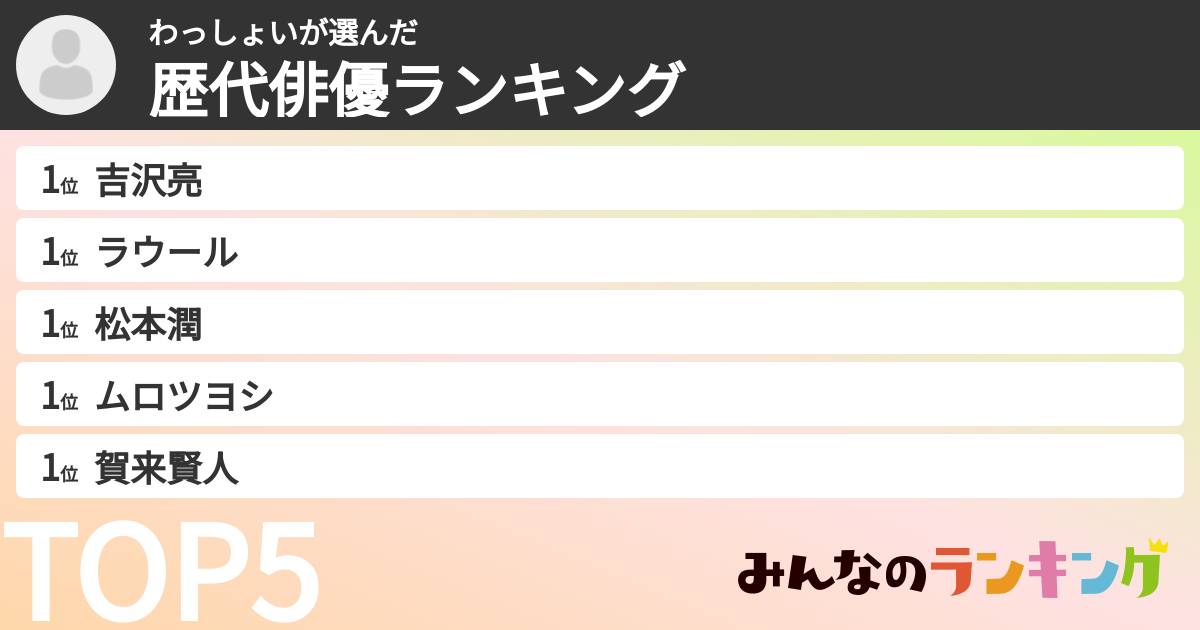 わっしょいが選んだ
歴代俳優ランキング

1位 吉沢亮
1位 ラウール
1位 松本潤
1位 ムロツヨシ
1位 賀来賢人

TOP5

みんなのランキング